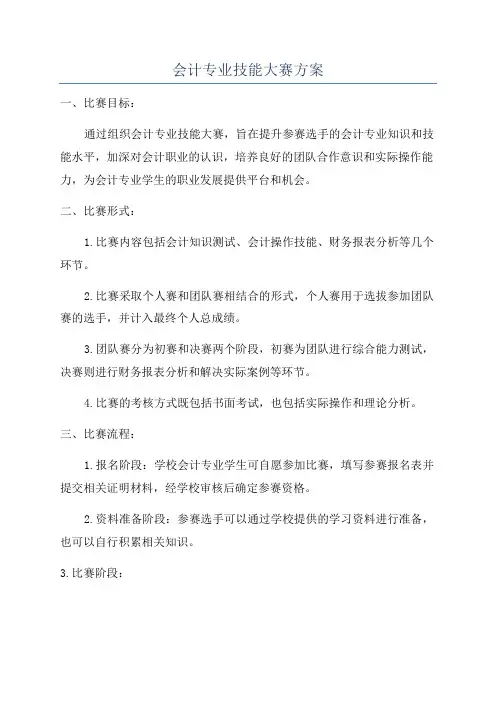 会计专业技能大赛方案

一、比赛目标：

通过组织会计专业技能大赛，旨在提升参赛选手的会计专业知识和技能水平，加深对会计职业的认识，培养良好的团队合作意识和实际操作能力，为会计专业学生的职业发展提供平台和机会。

二、比赛形式：

1.比赛内容包括会计知识测试、会计操作技能、财务报表分析等几个环节。

2.比赛采取个人赛和团队赛相结合的形式，个人赛用于选拔参加团队赛的选手，并计入最终个人总成绩。

3.团队赛分为初赛和决赛两个阶段，初赛为团队进行综合能力测试，决赛则进行财务报表分析和解决实际案例等环节。

4.比赛的考核方式既包括书面考试，也包括实际操作和理论分析。

三、比赛流程：

1.报名阶段：学校会计专业学生可自愿参加比赛，填写参赛报名表并提交相关证明材料，经学校审核后确定参赛资格。

2.资料准备阶段：参赛选手可以通过学校提供的学习资料进行准备，也可以自行积累相关知识。

3.比赛阶段：